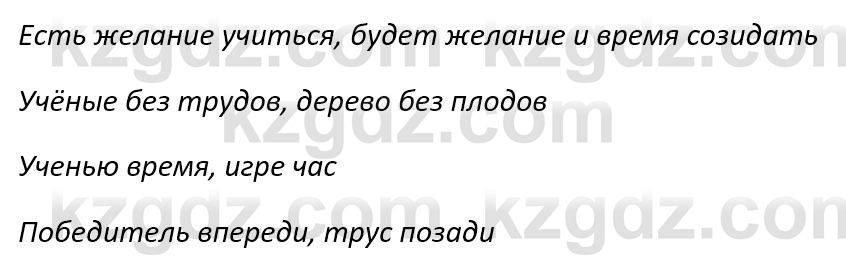 Есть желание учиться, будет желание и время созидать

Учёные без трудов, дерево без плодов

Ученью время, игре час

Победитель впереди, трус позади

kzgdz.com kzgdz.com
kzgdz.com
kzgdz.com kzgdz.com